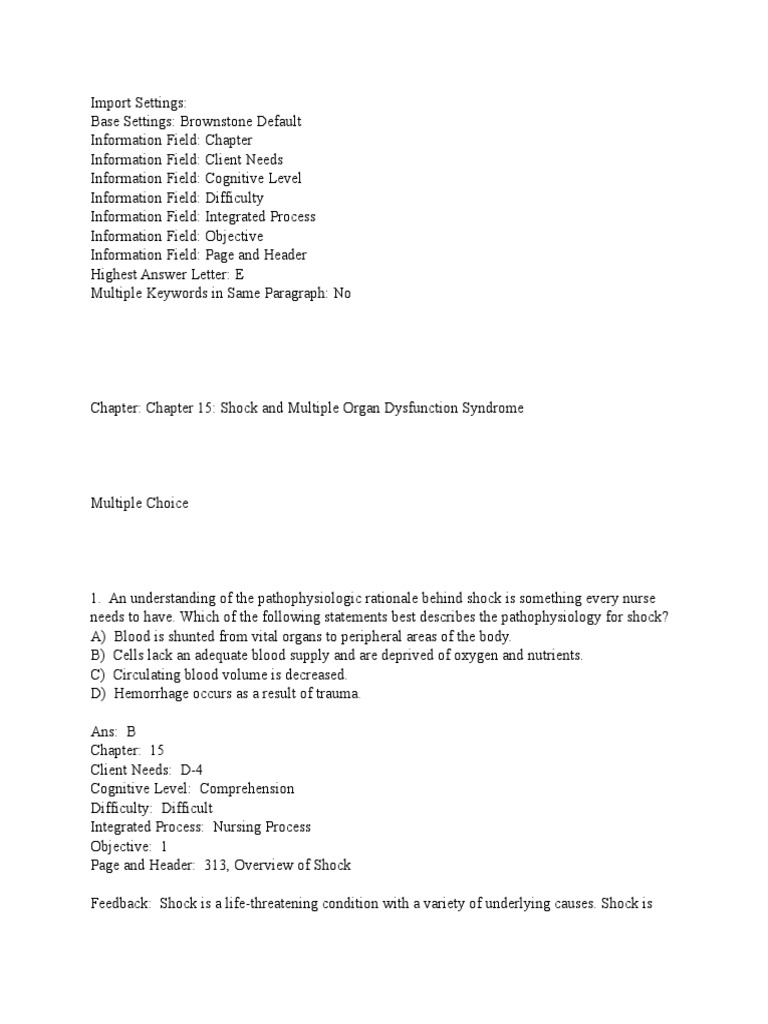 Import Settings:
Base Settings: Brownstone Default
Information Field: Chapter
Information Field: Client Needs
Information Field: Cognitive Level
Information Field: Difficulty
Information Field: Integrated Process
Information Field: Objective
Information Field: Page and Header
Highest Answer Letter: E
Multiple Keywords in Same Paragraph: No

Chapter: Chapter 15: Shock and Multiple Organ Dysfunction Syndrome

Multiple Choice

1. An understanding of the pathophysiologic rationale behind shock is something every nurse needs to have. Which of the following statements best describes the pathophysiology for shock?
A) Blood is shunted from vital organs to peripheral areas of the body.
B) Cells lack an adequate blood supply and are deprived of oxygen and nutrients.
C) Circulating blood volume is decreased.
D) Hemorrhage occurs as a result of trauma.

Ans: B
Chapter: 15
Client Needs: D-4
Cognitive Level: Comprehension
Difficulty: Difficult
Integrated Process: Nursing Process
Objective: 1
Page and Header: 313, Overview of Shock

Feedback: Shock is a life-threatening condition with a variety of underlying causes. Shock is